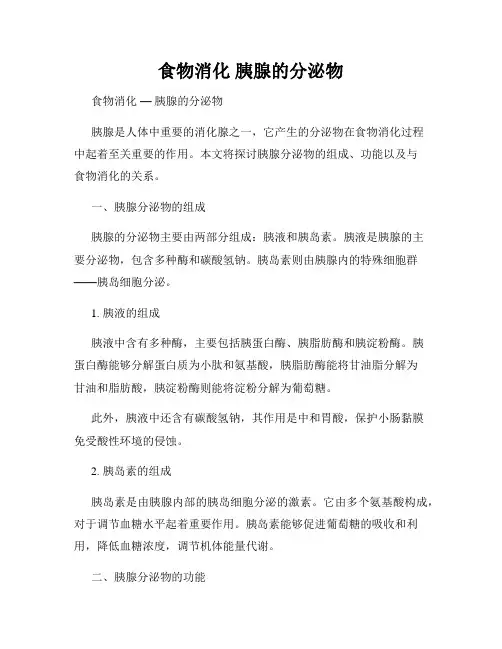 食物消化 胰腺的分泌物

食物消化 — 胰腺的分泌物

胰腺是人体中重要的消化腺之一，它产生的分泌物在食物消化过程中起着至关重要的作用。本文将探讨胰腺分泌物的组成、功能以及与食物消化的关系。

一、胰腺分泌物的组成

胰腺的分泌物主要由两部分组成：胰液和胰岛素。胰液是胰腺的主要分泌物，包含多种酶和碳酸氢钠。胰岛素则由胰腺内的特殊细胞群——胰岛细胞分泌。

1. 胰液的组成

胰液中含有多种酶，主要包括胰蛋白酶、胰脂肪酶和胰淀粉酶。胰蛋白酶能够分解蛋白质为小肽和氨基酸，胰脂肪酶能将甘油脂分解为甘油和脂肪酸，胰淀粉酶则能将淀粉分解为葡萄糖。

此外，胰液中还含有碳酸氢钠，其作用是中和胃酸，保护小肠黏膜免受酸性环境的侵蚀。

2. 胰岛素的组成

胰岛素是由胰腺内部的胰岛细胞分泌的激素。它由多个氨基酸构成，对于调节血糖水平起着重要作用。胰岛素能够促进葡萄糖的吸收和利用，降低血糖浓度，调节机体能量代谢。

二、胰腺分泌物的功能